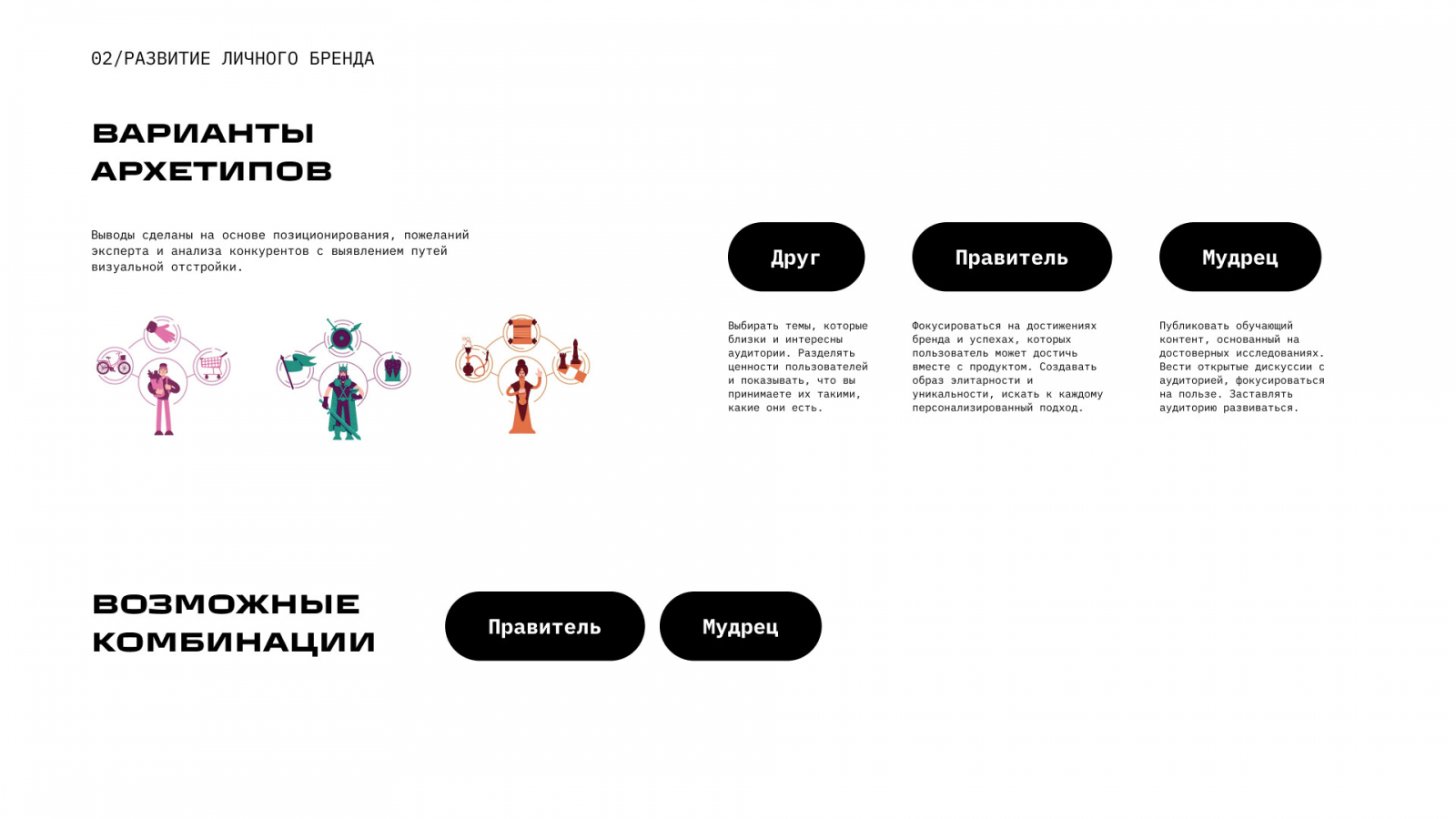 02/РАЗВИТИЕ ЛИЧНОГО БРЕНДА

ВАРИАНТЫ АРХЕТИПОВ

Выводы сделаны на основе позиционирования, пожеланий эксперта и анализа конкурентов с выявлением путей визуальной отстройки.

Друг

Выбирать темы, которые близки и интересны аудитории. Разделять ценности пользователей и показывать, что вы принимаете их такими, какие они есть.

Правитель

Фокусироваться на достижениях бренда и успехах, которых пользователь может достичь вместе с продуктом. Создавать образ элитарности и уникальности, искать к каждому персонализированный подход.

Мудрец

Публиковать обучающий контент, основанный на достоверных исследованиях. Вести открытые дискуссии с аудиторией, фокусироваться на пользе. Заставлять аудиторию развиваться.

ВОЗМОЖНЫЕ КОМБИНАЦИИ

Правитель

Мудрец